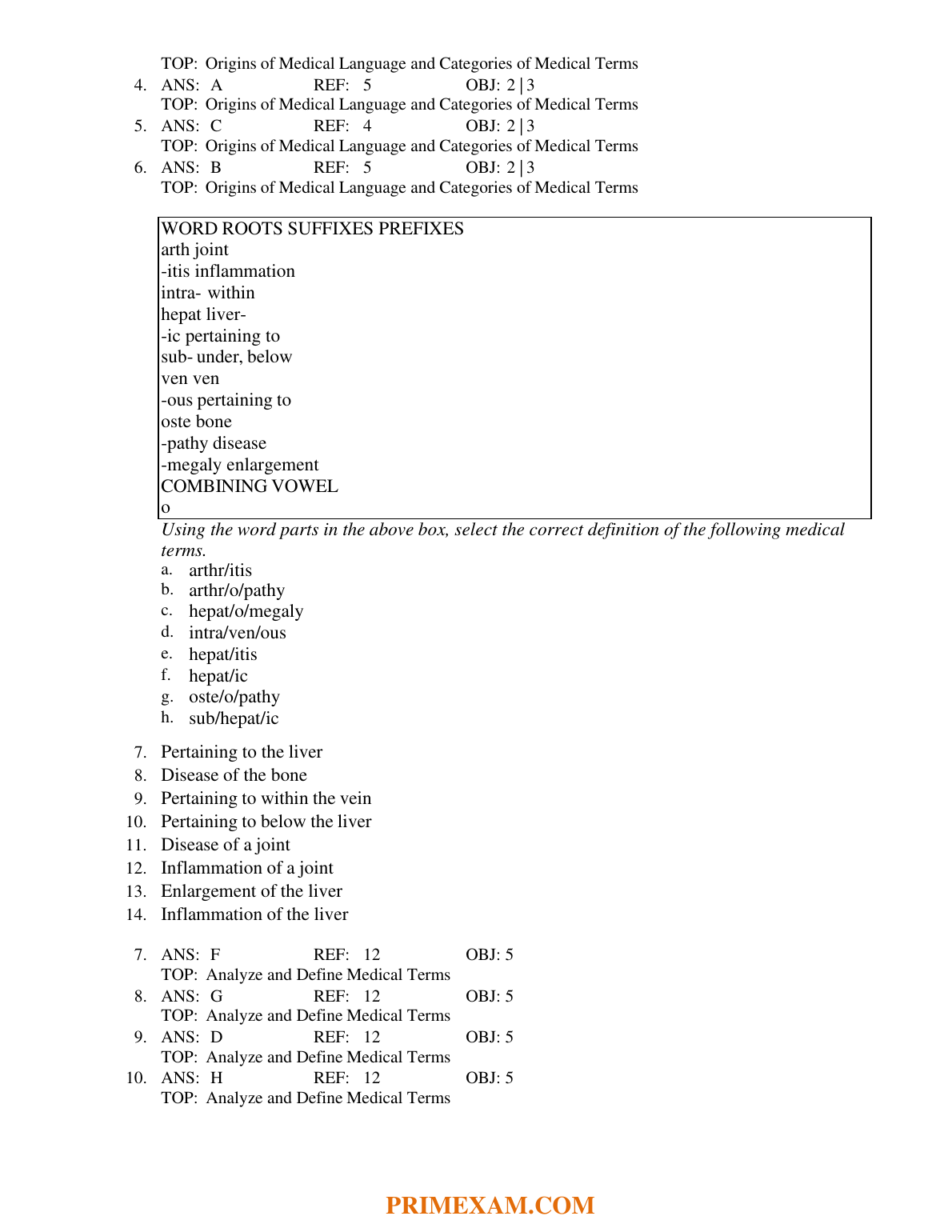 TOP: Origins of Medical Language and Categories of Medical Terms

4. ANS: A REF: 5 OBJ: 2 | 3
TOP: Origins of Medical Language and Categories of Medical Terms

5. ANS: C REF: 4 OBJ: 2 | 3
TOP: Origins of Medical Language and Categories of Medical Terms

6. ANS: B REF: 5 OBJ: 2 | 3
TOP: Origins of Medical Language and Categories of Medical Terms

WORD ROOTS SUFFIXES PREFIXES
arth joint
-itis inflammation
intra- within
hepat liver-
-ic pertaining to
sub- under, below
ven ven
-ous pertaining to
oste bone
-pathy disease
-megaly enlargement
COMBINING VOWEL
o

Using the word parts in the above box, select the correct definition of the following medical terms.

a. arthr/itis
b. arthr/o/pathy
c. hepat/o/megaly
d. intra/ven/ous
e. hepat/itis
f. hepat/ic
g. oste/o/pathy
h. sub/hepat/ic

7. Pertaining to the liver
8. Disease of the bone
9. Pertaining to within the vein
10. Pertaining to below the liver
11. Disease of a joint
12. Inflammation of a joint
13. Enlargement of the liver
14. Inflammation of the liver

7. ANS: F REF: 12 OBJ: 5
TOP: Analyze and Define Medical Terms

8. ANS: G REF: 12 OBJ: 5
TOP: Analyze and Define Medical Terms

9. ANS: D REF: 12 OBJ: 5
TOP: Analyze and Define Medical Terms

10. ANS: H REF: 12 OBJ: 5
TOP: Analyze and Define Medical Terms

PRIMEXAM.COM